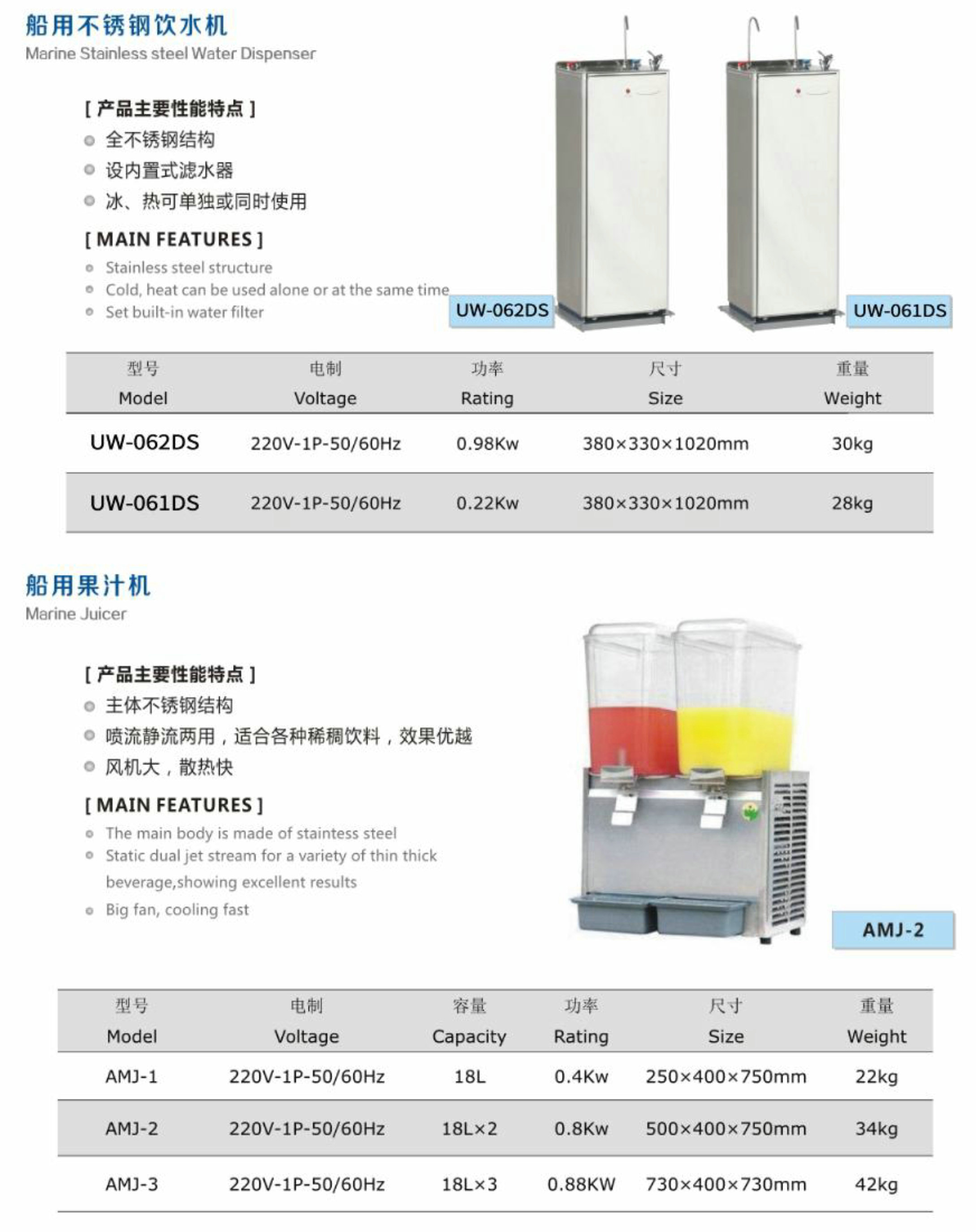 船用不锈钢饮水机
Marine Stainless steel Water Dispenser

[ 产品主要性能特点 ]
全不锈钢结构
设内置式滤水器
冰、热可单独或同时使用

[ MAIN FEATURES ]
Stainless steel structure
Cold, heat can be used alone or at the same time
Set built-in water filter

UW-062DS
UW-061DS

| 型号 Model | 电制 Voltage | 功率 Rating | 尺寸 Size | 重量 Weight |
|---|---|---|---|---|
| UW-062DS | 220V-1P-50/60Hz | 0.98Kw | 380×330×1020mm | 30kg |
| UW-061DS | 220V-1P-50/60Hz | 0.22Kw | 380×330×1020mm | 28kg |

船用果汁机
Marine Juicer

[ 产品主要性能特点 ]
主体不锈钢结构
喷流静流两用，适合各种稀稠饮料，效果优越
风机大，散热快

[ MAIN FEATURES ]
The main body is made of staintess steel
Static dual jet stream for a variety of thin thick beverage,showing excellent results
Big fan, cooling fast

AMJ-2

| 型号 Model | 电制 Voltage | 容量 Capacity | 功率 Rating | 尺寸 Size | 重量 Weight |
|---|---|---|---|---|---|
| AMJ-1 | 220V-1P-50/60Hz | 18L | 0.4Kw | 250×400×750mm | 22kg |
| AMJ-2 | 220V-1P-50/60Hz | 18L×2 | 0.8Kw | 500×400×750mm | 34kg |
| AMJ-3 | 220V-1P-50/60Hz | 18L×3 | 0.88KW | 730×400×730mm | 42kg |